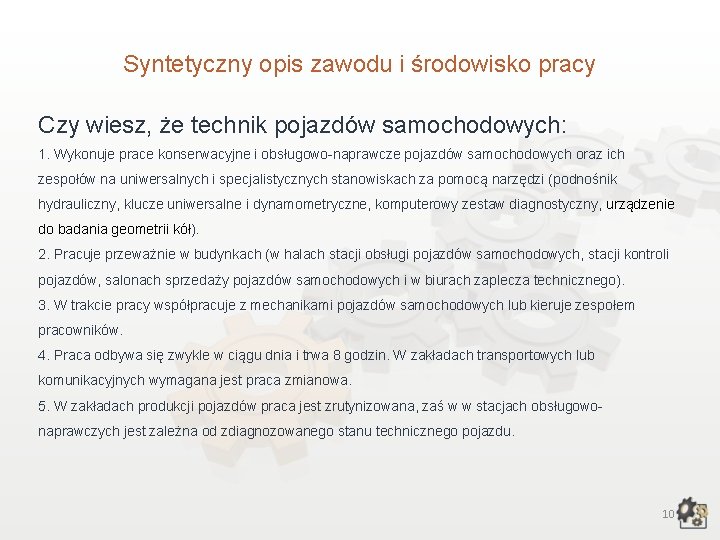 Syntetyczny opis zawodu i środowisko pracy

Czy wiesz, że technik pojazdów samochodowych:

1. Wykonuje prace konserwacyjne i obsługowo-naprawcze pojazdów samochodowych oraz ich zespołów na uniwersalnych i specjalistycznych stanowiskach za pomocą narzędzi (podnośnik hydrauliczny, klucze uniwersalne i dynamometryczne, komputerowy zestaw diagnostyczny, urządzenie do badania geometrii kół).

2. Pracuje przeważnie w budynkach (w halach stacji obsługi pojazdów samochodowych, stacji kontroli pojazdów, salonach sprzedaży pojazdów samochodowych i w biurach zaplecza technicznego).

3. W trakcie pracy współpracuje z mechanikami pojazdów samochodowych lub kieruje zespołem pracowników.

4. Praca odbywa się zwykle w ciągu dnia i trwa 8 godzin. W zakładach transportowych lub komunikacyjnych wymagana jest praca zmianowa.

5. W zakładach produkcji pojazdów praca jest zrutynizowana, zaś w w stacjach obsługowo-naprawczych jest zależna od zdiagnozowanego stanu technicznego pojazdu.

10